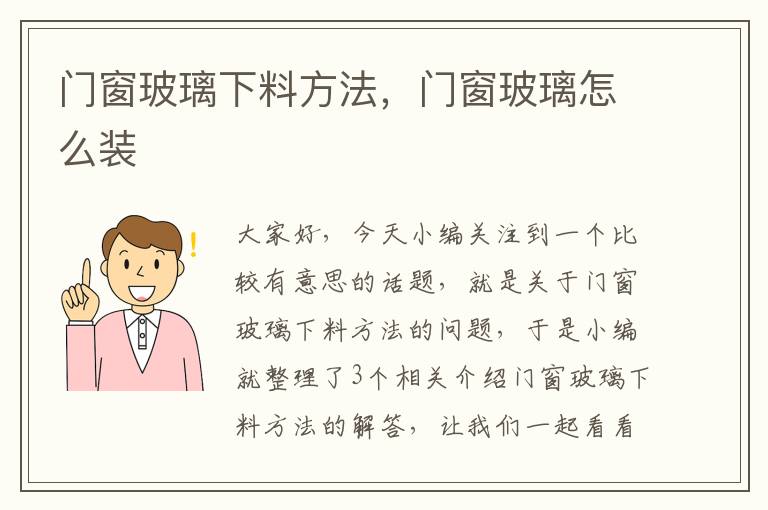 门窗玻璃下料方法，门窗玻璃怎么装

大家好，今天小编关注到一个比较有意思的话题，就是关于门窗玻璃下料方法的问题，于是小编就整理了3个相关介绍门窗玻璃下料方法的解答，让我们一起看看